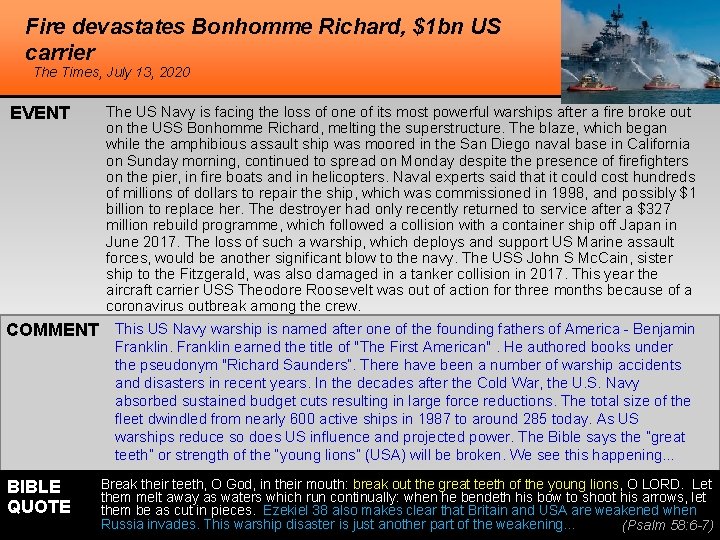 Fire devastates Bonhomme Richard, $1bn US carrier
The Times, July 13, 2020

EVENT

The US Navy is facing the loss of one of its most powerful warships after a fire broke out on the USS Bonhomme Richard, melting the superstructure. The blaze, which began while the amphibious assault ship was moored in the San Diego naval base in California on Sunday morning, continued to spread on Monday despite the presence of firefighters on the pier, in fire boats and in helicopters. Naval experts said that it could cost hundreds of millions of dollars to repair the ship, which was commissioned in 1998, and possibly $1 billion to replace her. The destroyer had only recently returned to service after a $327 million rebuild programme, which followed a collision with a container ship off Japan in June 2017. The loss of such a warship, which deploys and support US Marine assault forces, would be another significant blow to the navy. The USS John S McCain, sister ship to the Fitzgerald, was also damaged in a tanker collision in 2017. This year the aircraft carrier USS Theodore Roosevelt was out of action for three months because of a coronavirus outbreak among the crew.

COMMENT

This US Navy warship is named after one of the founding fathers of America - Benjamin Franklin. Franklin earned the title of "The First American" . He authored books under the pseudonym "Richard Saunders". There have been a number of warship accidents and disasters in recent years. In the decades after the Cold War, the U.S. Navy absorbed sustained budget cuts resulting in large force reductions. The total size of the fleet dwindled from nearly 600 active ships in 1987 to around 285 today. As US warships reduce so does US influence and projected power. The Bible says the "great teeth" or strength of the "young lions" (USA) will be broken. We see this happening...

BIBLE QUOTE

Break their teeth, O God, in their mouth: break out the great teeth of the young lions, O LORD. Let them melt away as waters which run continually: when he bendeth his bow to shoot his arrows, let them be as cut in pieces. Ezekiel 38 also makes clear that Britain and USA are weakened when Russia invades. This warship disaster is just another part of the weakening... (Psalm 58:6-7)